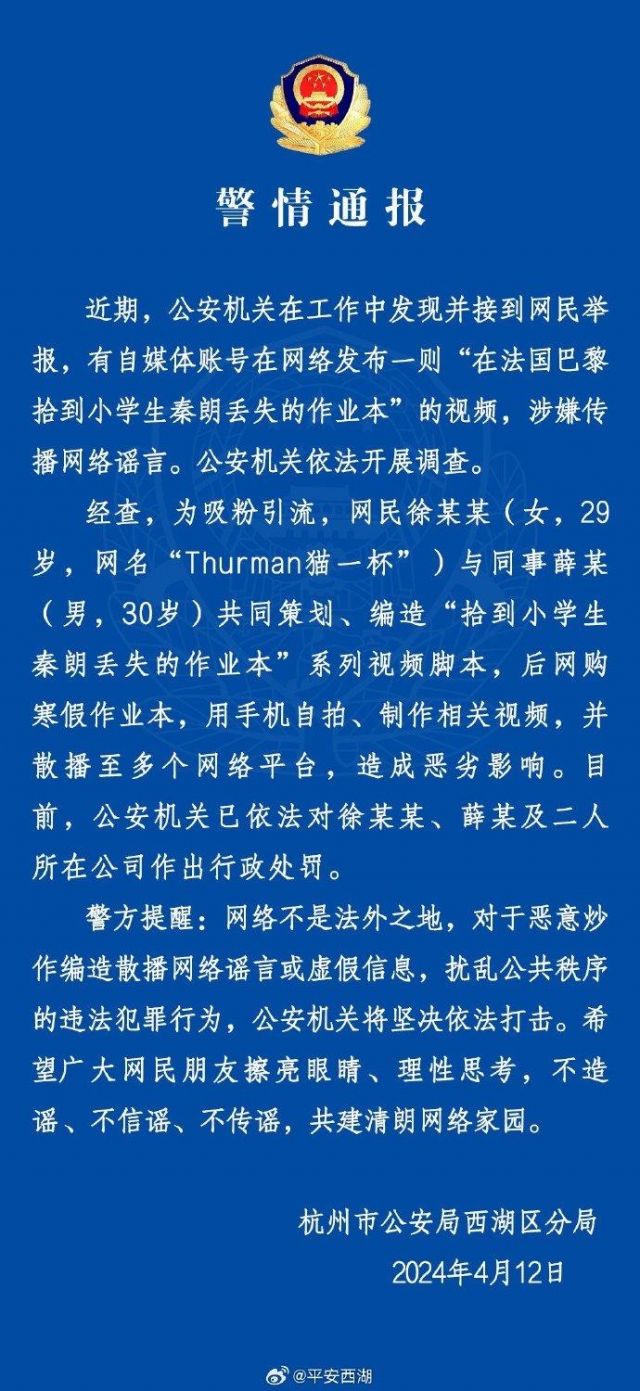 警情通报

近期，公安机关在工作中发现并接到网民举报，有自媒体账号在网络发布一则“在法国巴黎拾到小学生秦朗丢失的作业本”的视频，涉嫌传播网络谣言。公安机关依法开展调查。

经查，为吸粉引流，网民徐某某（女，29岁，网名“Thurman猫一杯”）与同事薛某（男，30岁）共同策划、编造“拾到小学生秦朗丢失的作业本”系列视频脚本，后网购寒假作业本，用手机自拍、制作相关视频，并散播至多个网络平台，造成恶劣影响。目前，公安机关已依法对徐某某、薛某及二人所在公司作出行政处罚。

警方提醒：网络不是法外之地，对于恶意炒作编造散播网络谣言或虚假信息，扰乱公共秩序的违法犯罪行为，公安机关将坚决依法打击。希望广大网民朋友擦亮眼睛、理性思考，不造谣、不信谣、不传谣，共建清朗网络家园。

杭州市公安局西湖区分局
2024年4月12日

@平安西湖